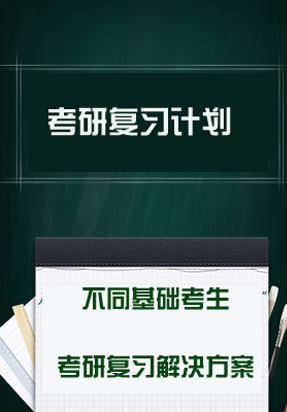 考研复习计划

不同基础考生

考研复习解决方案